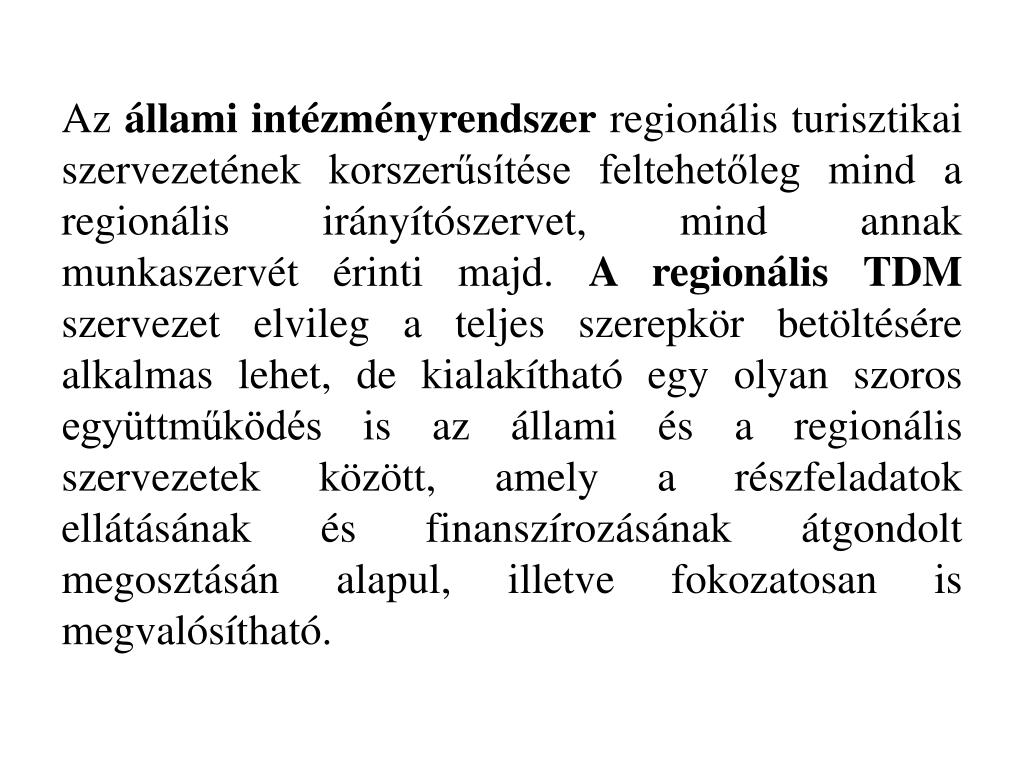 Az állami intézményrendszer regionális turisztikai szervezetének korszerűsítése feltehetőleg mind a regionális irányítószervet, mind annak munkaszervét érinti majd. A regionális TDM szervezet elvileg a teljes szerepkör betöltésére alkalmas lehet, de kialakítható egy olyan szoros együttműködés is az állami és a regionális szervezetek között, amely a részfeladatok ellátásának és finanszírozásának átgondolt megosztásán alapul, illetve fokozatosan is megvalósítható.